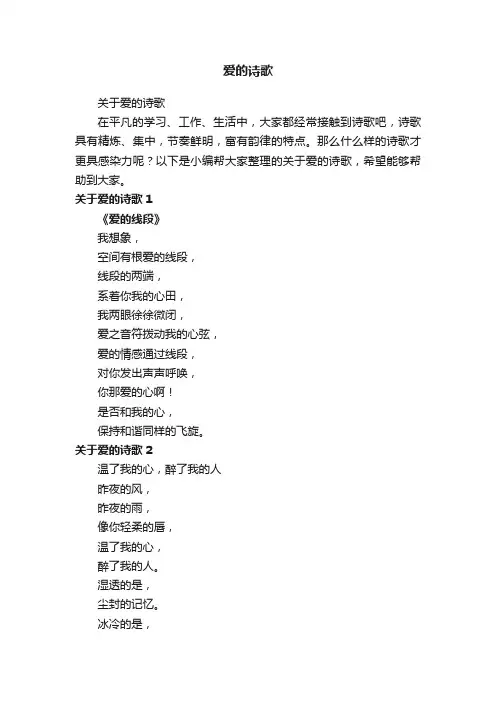 爱的诗歌

关于爱的诗歌

在平凡的学习、工作、生活中，大家都经常接触到诗歌吧，诗歌具有精炼、集中，节奏鲜明，富有韵律的特点。那么什么样的诗歌才更具感染力呢？以下是小编帮大家整理的关于爱的诗歌，希望能够帮助到大家。

关于爱的诗歌 1

《爱的线段》

我想象，
空间有根爱的线段，
线段的两端，
系着你我的心田，
我两眼徐徐微闭，
爱之音符拨动我的心弦，
爱的情感通过线段，
对你发出声声呼唤，
你那爱的心啊！
是否和我的心，
保持和谐同样的飞旋。

关于爱的诗歌 2

温了我的心，醉了我的人
昨夜的风，
昨夜的雨，
像你轻柔的唇，
温了我的心，
醉了我的人。
湿透的是，
尘封的记忆。
冰冷的是，